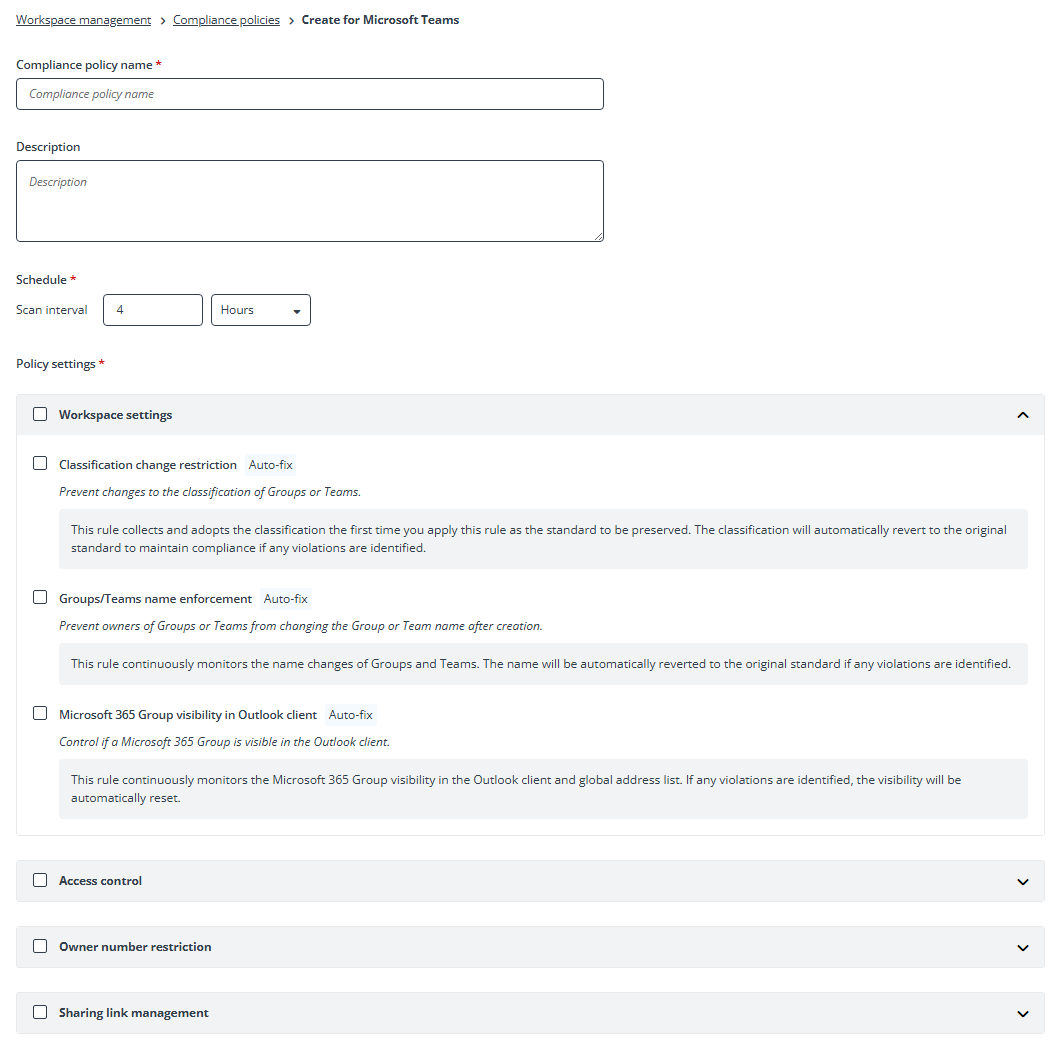 Workspace management > Compliance policies > Create for Microsoft Teams

Compliance policy name *

Compliance policy name

Description

Description

Schedule *

Scan interval 4 Hours

Policy settings *

Workspace settings

Classification change restriction Auto-fix

Prevent changes to the classification of Groups or Teams.

This rule collects and adopts the classification the first time you apply this rule as the standard to be preserved. The classification will automatically revert to the original standard to maintain compliance if any violations are identified.

Groups/Teams name enforcement Auto-fix

Prevent owners of Groups or Teams from changing the Group or Team name after creation.

This rule continuously monitors the name changes of Groups and Teams. The name will be automatically reverted to the original standard if any violations are identified.

Microsoft 365 Group visibility in Outlook client Auto-fix

Control if a Microsoft 365 Group is visible in the Outlook client.

This rule continuously monitors the Microsoft 365 Group visibility in the Outlook client and global address list. If any violations are identified, the visibility will be automatically reset.

Access control

Owner number restriction

Sharing link management